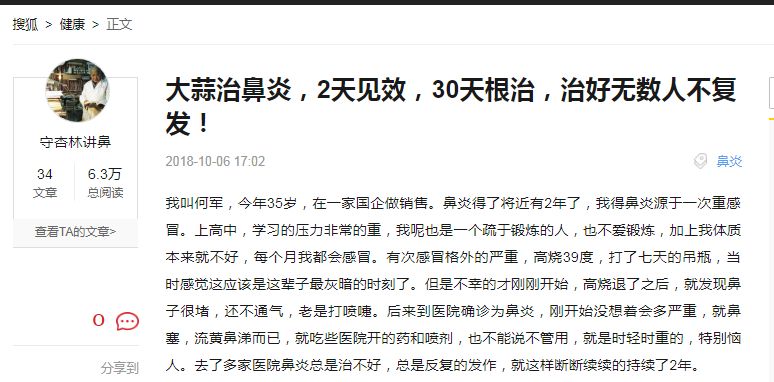 搜狐 > 健康 > 正文

守杏林讲鼻

34
文章

6.3万
总阅读

查看TA的文章>

0

分享到

大蒜治鼻炎，2天见效，30天根治，治好无数人不复发！

2018-10-06 17:02

鼻炎

我叫何军，今年35岁，在一家国企做销售。鼻炎得了将近有2年了，我得鼻炎源于一次重感冒。上高中，学习的压力非常的重，我呢也是一个疏于锻炼的人，也不爱锻炼，加上我体质本来就不好，每个月我都会感冒。有次感冒格外的严重，高烧39度，打了七天的吊瓶，当时感觉这应该是这辈子最灰暗的时刻了。但是不幸的才刚刚开始，高烧退了之后，就发现鼻子很堵，还不通气，老是打喷嚏。后来到医院确诊为鼻炎，刚开始没想着会多严重，就鼻塞，流黄鼻涕而已，就吃些医院开的药和喷剂，也不能说不管用，就是时轻时重的，特别恼人。去了多家医院鼻炎总是治不好，总是反复的发作，就这样断断续续的持续了2年。